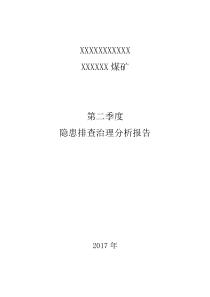 XXXXXXXXXXX
XXXXXX 煤矿

第二季度
隐患排查治理分析报告

2017 年